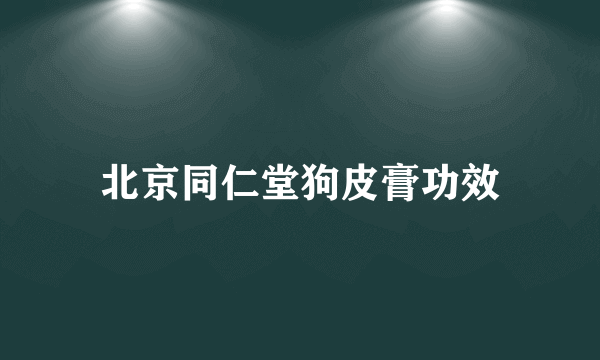 北京同仁堂狗皮膏功效